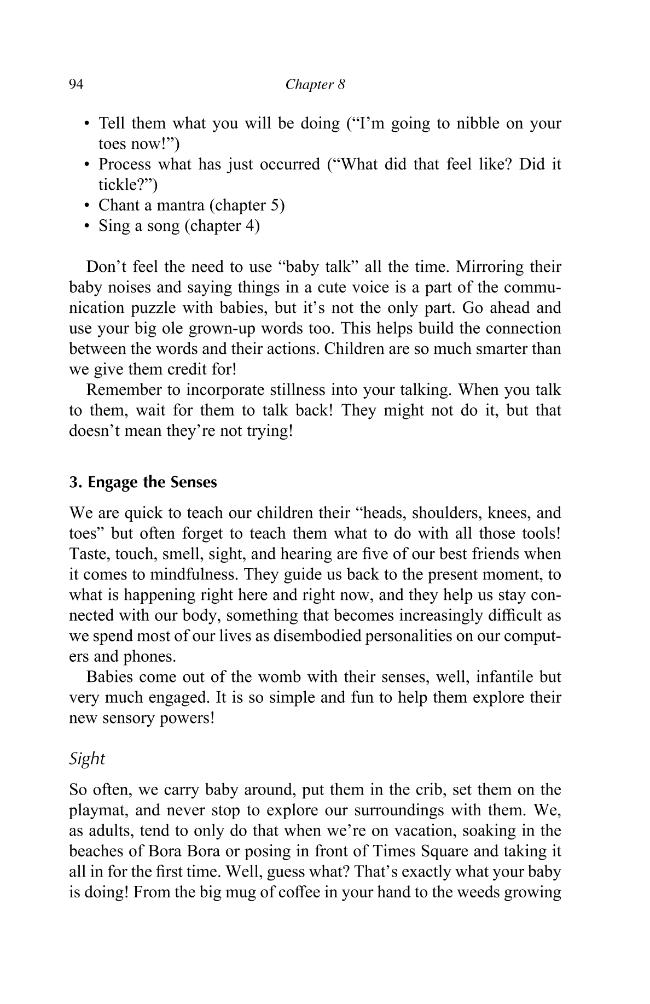 94 Chapter 8

• Tell them what you will be doing ("I'm going to nibble on your toes now!")
• Process what has just occurred ("What did that feel like? Did it tickle?")
• Chant a mantra (chapter 5)
• Sing a song (chapter 4)

Don't feel the need to use "baby talk" all the time. Mirroring their baby noises and saying things in a cute voice is a part of the communication puzzle with babies, but it's not the only part. Go ahead and use your big ole grown-up words too. This helps build the connection between the words and their actions. Children are so much smarter than we give them credit for!

Remember to incorporate stillness into your talking. When you talk to them, wait for them to talk back! They might not do it, but that doesn't mean they're not trying!

3. Engage the Senses

We are quick to teach our children their "heads, shoulders, knees, and toes" but often forget to teach them what to do with all those tools! Taste, touch, smell, sight, and hearing are five of our best friends when it comes to mindfulness. They guide us back to the present moment, to what is happening right here and right now, and they help us stay connected with our body, something that becomes increasingly difficult as we spend most of our lives as disembodied personalities on our computers and phones.

Babies come out of the womb with their senses, well, infantile but very much engaged. It is so simple and fun to help them explore their new sensory powers!

Sight

So often, we carry baby around, put them in the crib, set them on the playmat, and never stop to explore our surroundings with them. We, as adults, tend to only do that when we're on vacation, soaking in the beaches of Bora Bora or posing in front of Times Square and taking it all in for the first time. Well, guess what? That's exactly what your baby is doing! From the big mug of coffee in your hand to the weeds growing